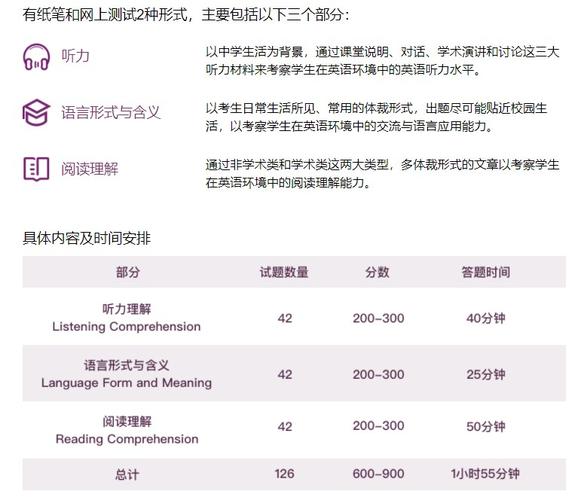 有纸笔和网上测试2种形式，主要包括以下三个部分：

听力

以中学生活为背景，通过课堂说明、对话、学术演讲和讨论这三大听力材料来考察学生在英语环境中的英语听力水平。

语言形式与含义

以考生日常生活所见、常用的体裁形式，出题尽可能贴近校园生活，以考察学生在英语环境中的交流与语言应用能力。

阅读理解

通过非学术类和学术类这两大类型，多体裁形式的文章以考察学生在英语环境中的阅读理解能力。

具体内容及时间安排

| 部分 | 试题数量 | 分数 | 答题时间 |
|---|---|---|---|
| 听力理解 Listening Comprehension | 42 | 200-300 | 40分钟 |
| 语言形式与含义 Language Form and Meaning | 42 | 200-300 | 25分钟 |
| 阅读理解 Reading Comprehension | 42 | 200-300 | 50分钟 |
| 总计 | 126 | 600-900 | 1小时55分钟 |